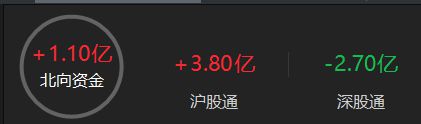 +1.10亿
北向资金

+3.80亿
沪股通

-2.70亿
深股通